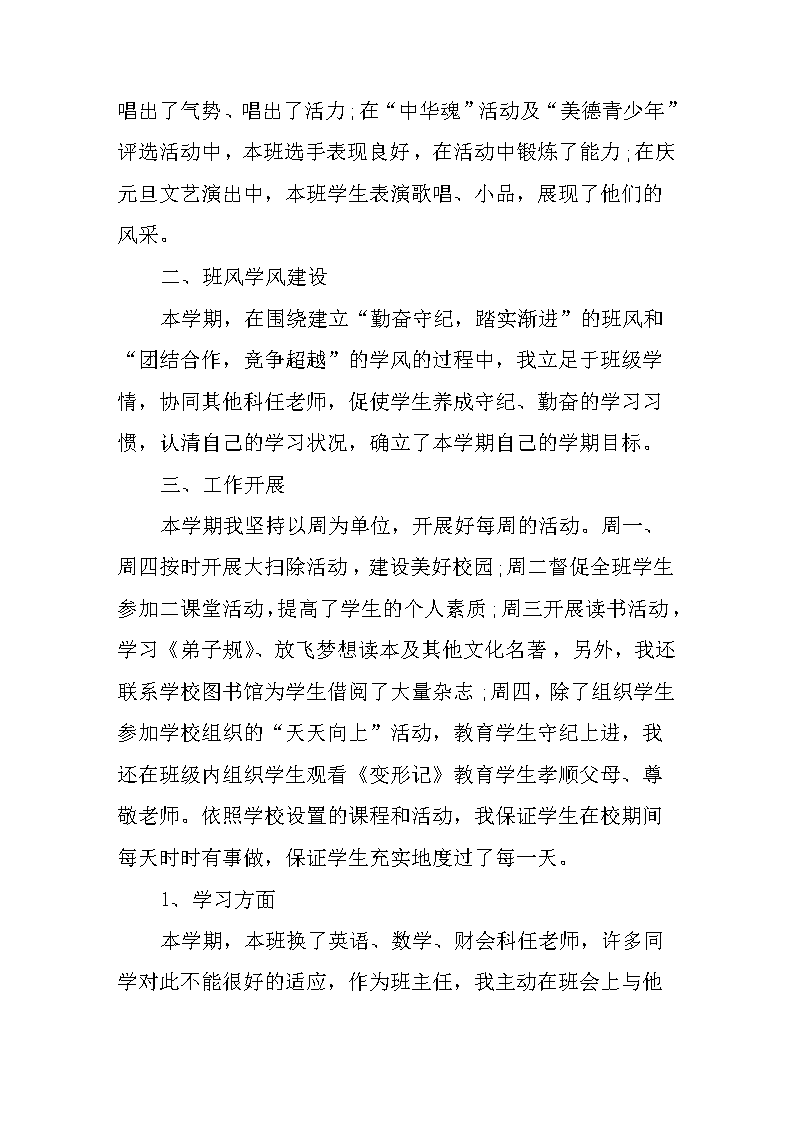 唱出了气势、唱出了活力;在“中华魂”活动及“美德青少年”评选活动中，本班选手表现良好，在活动中锻炼了能力;在庆元旦文艺演出中，本班学生表演歌唱、小品，展现了他们的风采。

二、班风学风建设

本学期，在围绕建立“勤奋守纪，踏实渐进”的班风和“团结合作，竞争超越”的学风的过程中，我立足于班级学情，协同其他科任老师，促使学生养成守纪、勤奋的学习习惯，认清自己的学习状况，确立了本学期自己的学期目标。

三、工作开展

本学期我坚持以周为单位，开展好每周的活动。周一、周四按时开展大扫除活动，建设美好校园;周二督促全班学生参加二课堂活动，提高了学生的个人素质;周三开展读书活动，学习《弟子规》、放飞梦想读本及其他文化名著，另外，我还联系学校图书馆为学生借阅了大量杂志;周四，除了组织学生参加学校组织的“天天向上”活动，教育学生守纪上进，我还在班级内组织学生观看《变形记》教育学生孝顺父母、尊敬老师。依照学校设置的课程和活动，我保证学生在校期间每天时时有事做，保证学生充实地度过了每一天。

1、学习方面

本学期，本班换了英语、数学、财会科任老师，许多同学对此不能很好的适应，作为班主任，我主动在班会上与他